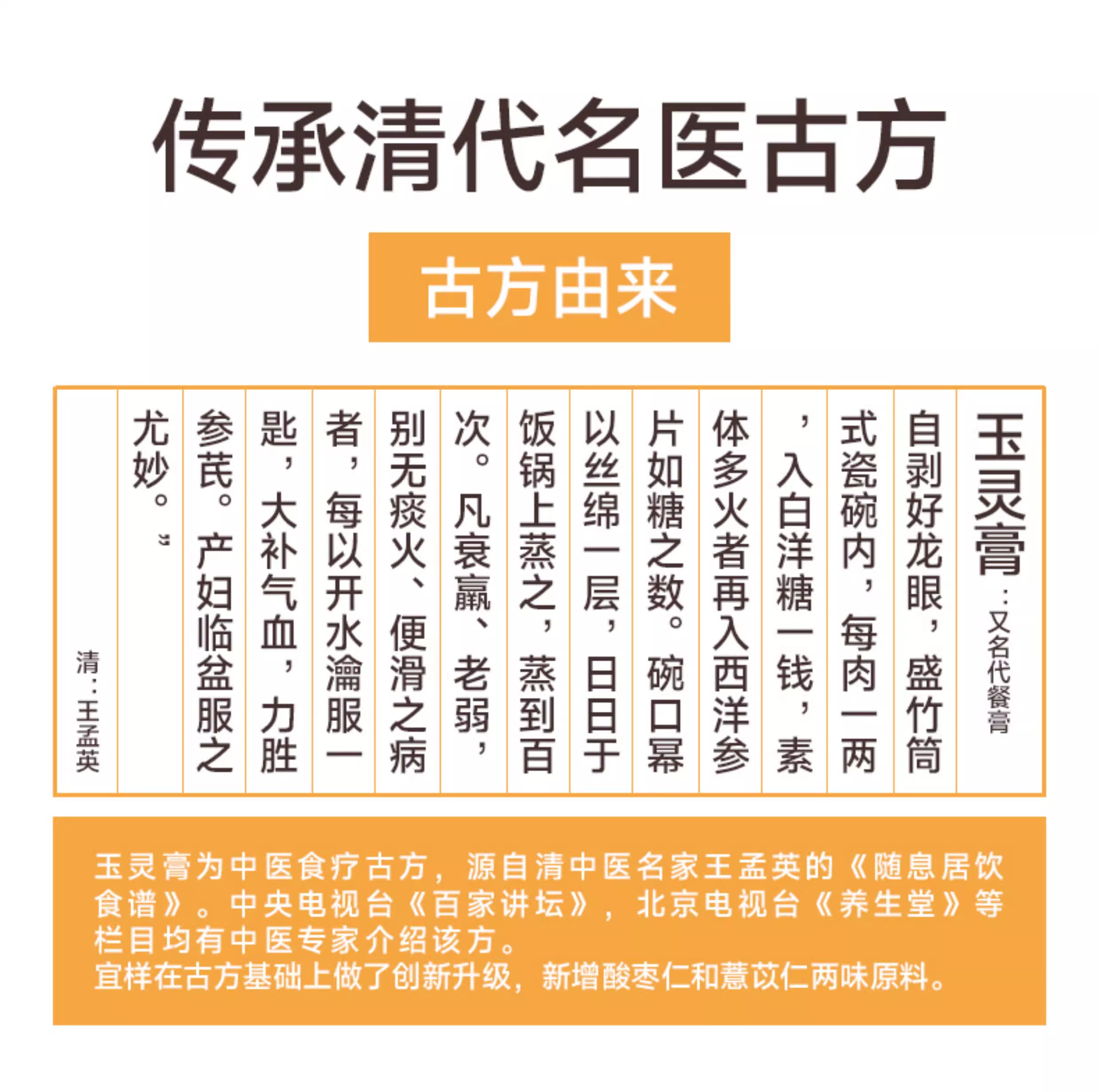 传承清代名医古方

古方由来

玉灵膏：又名代餐膏

自剥好龙眼，盛竹筒式瓷碗内，每肉一两，入白洋糖一钱，素体多火者再入西洋参片如糖之数。碗口幂以丝绵一层，日日于饭锅上蒸之，蒸到百次。凡衰羸、老弱，别无痰火、便滑之病者，每以开水瀹服一匙，大补气血，力胜参芪。产妇临盆服之尤妙。”

清：王孟英

玉灵膏为中医食疗古方，源自清中医名家王孟英的《随息居饮食谱》。中央电视台《百家讲坛》，北京电视台《养生堂》等栏目均有中医专家介绍该方。
宜样在古方基础上做了创新升级，新增酸枣仁和薏苡仁两味原料。